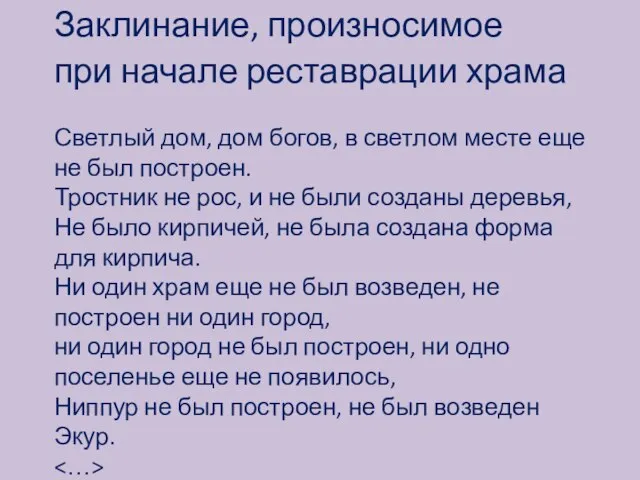 Заклинание, произносимое при начале реставрации храма

Светлый дом, дом богов, в светлом месте еще не был построен.
Тростник не рос, и не были созданы деревья,
Не было кирпичей, не была создана форма для кирпича.
Ни один храм еще не был возведен, не построен ни один город,
ни один город не был построен, ни одно поселенье еще не появилось,
Ниппур не был построен, не был возведен Экур.
<…>